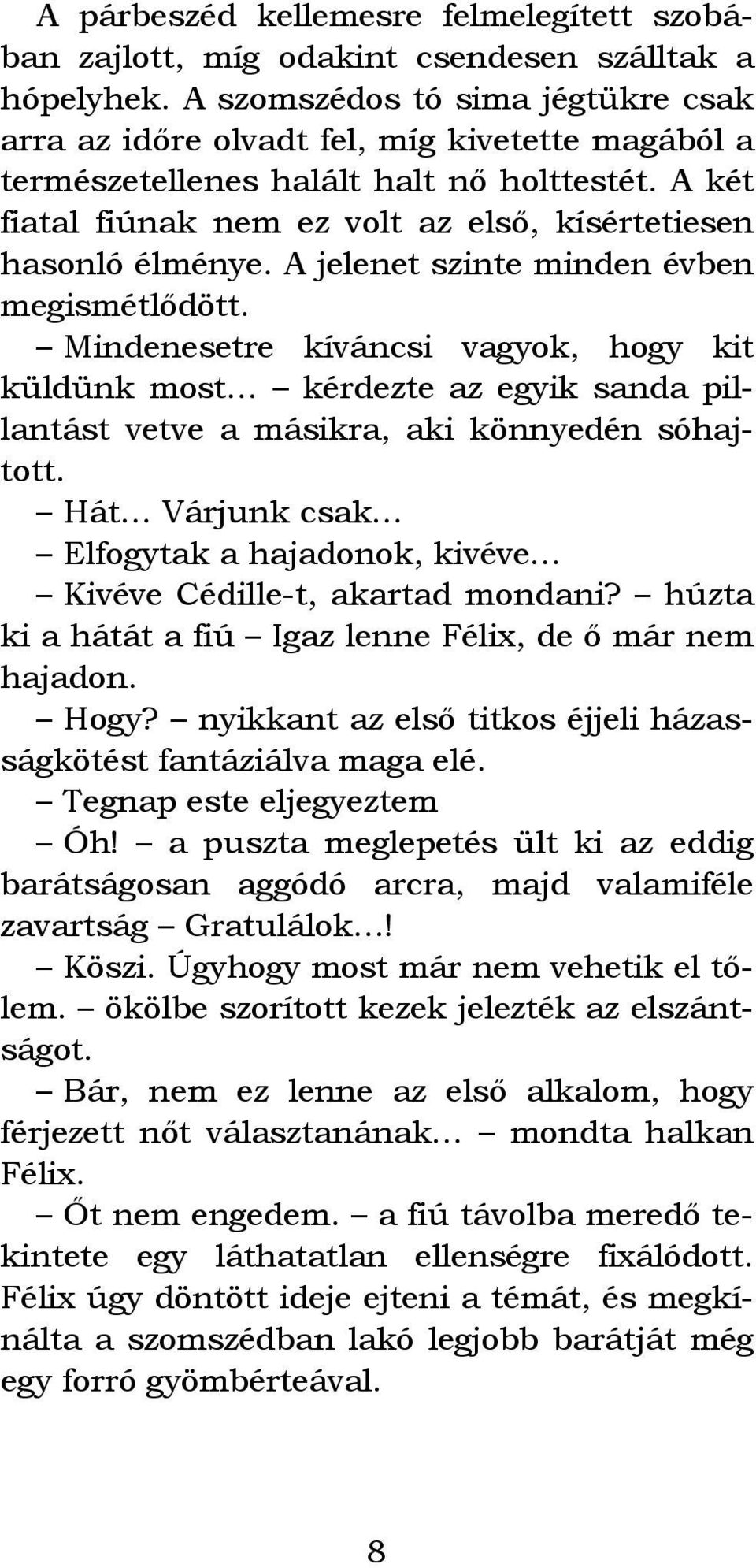 A párbeszéd kellemesre felmelegített szobában zajlott, míg odakint csendesen szálltak a hópelyhek. A szomszédos tó sima jégtükre csak arra az időre olvadt fel, míg kivetette magából a természetellenes halált halt nő holttestét. A két fiatal fiúnak nem ez volt az első, kísértetiesen hasonló élménye. A jelenet szinte minden évben megismétlődött.

– Mindenesetre kíváncsi vagyok, hogy kit küldünk most… – kérdezte az egyik sanda pillantást vetve a másikra, aki könnyedén sóhajtott.

– Hát… Várjunk csak…

– Elfogytak a hajadonok, kivéve…

– Kivéve Cédille-t, akartad mondani? – húzta ki a hátát a fiú – Igaz lenne Félix, de ő már nem hajadon.

– Hogy? – nyikkant az első titkos éjjeli házasságkötést fantáziálva maga elé.

– Tegnap este eljegyeztem

– Óh! – a puszta meglepetés ült ki az eddig barátságosan aggódó arcra, majd valamiféle zavartság – Gratulálok…!

– Köszi. Úgyhogy most már nem vehetik el tőlem. – ökölbe szorított kezek jelezték az elszántságot.

– Bár, nem ez lenne az első alkalom, hogy férjezett nőt választanának… – mondta halkan Félix.

– Őt nem engedem. – a fiú távolba meredő tekintete egy láthatatlan ellenségre fixálódott. Félix úgy döntött ideje ejteni a témát, és megkínálta a szomszédban lakó legjobb barátját még egy forró gyömbérteával.

8